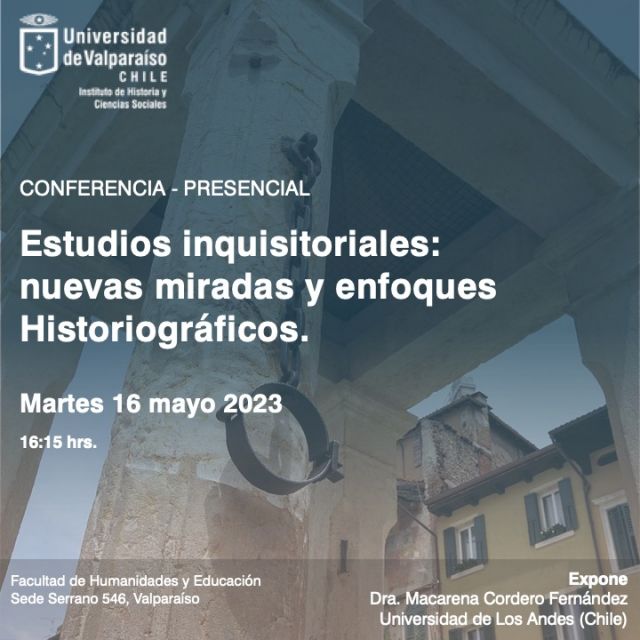 Universidad
de Valparaíso
CHILE
Instituto de Historia y
Ciencias Sociales

CONFERENCIA - PRESENCIAL

Estudios inquisitoriales: nuevas miradas y enfoques Historiográficos.

Martes 16 mayo 2023

16:15 hrs.

Facultad de Humanidades y Educación
Sede Serrano 546, Valparaíso

Expone
Dra. Macarena Cordero Fernández
Universidad de Los Andes (Chile)